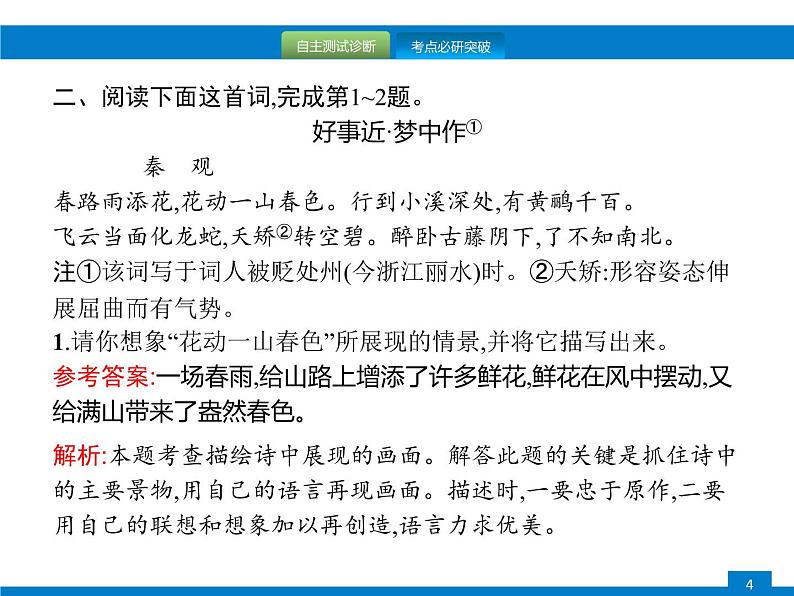 自主测试诊断　考点必研突破

二、阅读下面这首词,完成第1~2题。

好事近·梦中作①

秦　观

春路雨添花,花动一山春色。行到小溪深处,有黄鹂千百。

飞云当面化龙蛇,夭矫②转空碧。醉卧古藤阴下,了不知南北。

注①该词写于词人被贬处州(今浙江丽水)时。②夭矫:形容姿态伸展屈曲而有气势。

1.请你想象“花动一山春色”所展现的情景,并将它描写出来。

参考答案:一场春雨,给山路上增添了许多鲜花,鲜花在风中摆动,又给满山带来了盎然春色。

解析:本题考查描绘诗中展现的画面。解答此题的关键是抓住诗中的主要景物,用自己的语言再现画面。描述时,一要忠于原作,二要用自己的联想和想象加以再创造,语言力求优美。

4